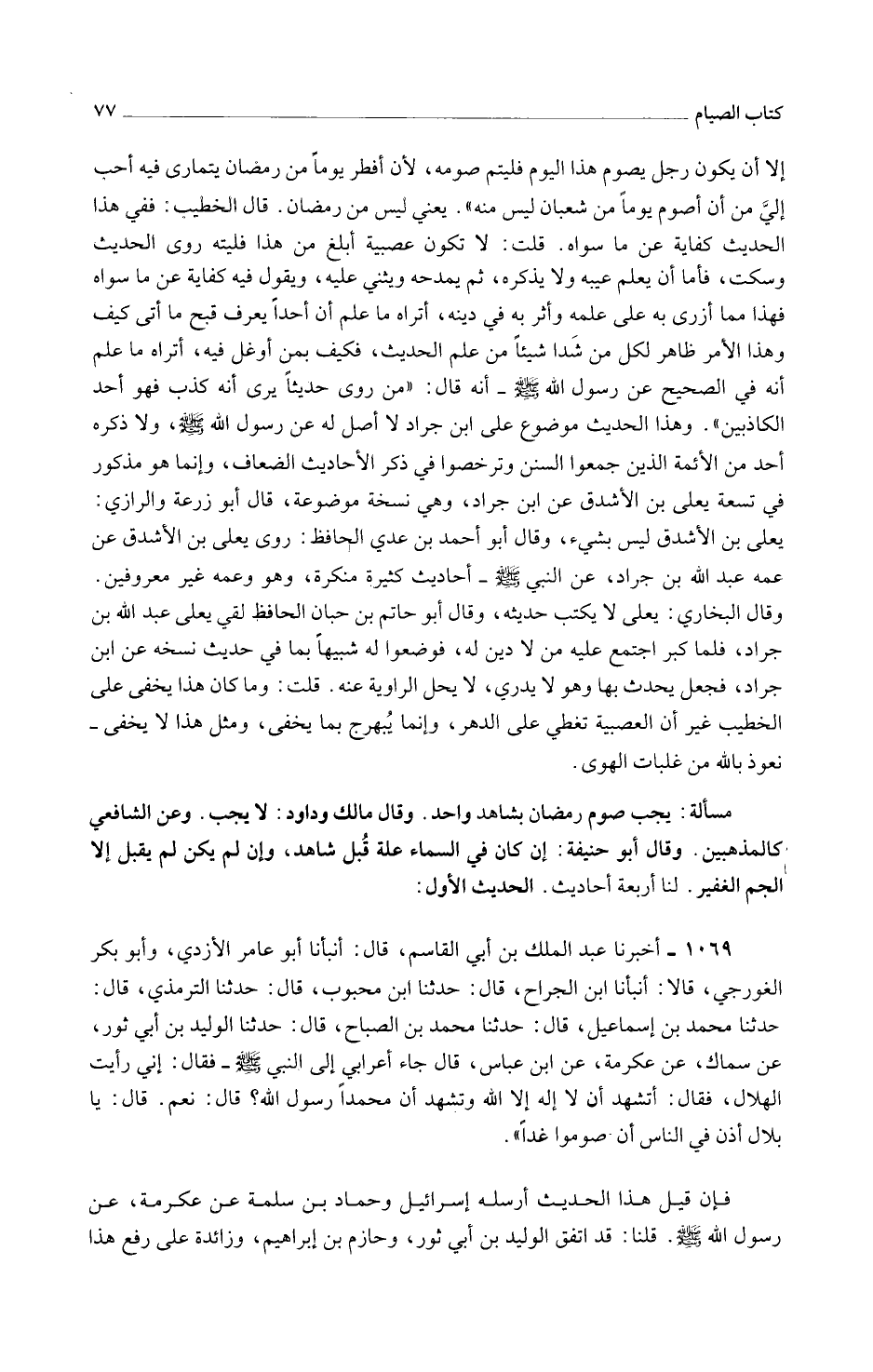 كتاب الصيام ٧٧

إلا أن يكون رجل يصوم هذا اليوم فليتم صومه، لأن أفطر يوماً من رمضان يتمارى فيه أحب إليَّ من أن أصوم يوماً من شعبان ليس منه». يعني ليس من رمضان. قال الخطيب: ففي هذا الحديث كفاية عن ما سواه. قلت: لا تكون عصبية أبلغ من هذا فليته روى الحديث وسكت، فأما أن يعلم عيبه ولا يذكره، ثم يمدحه ويثني عليه، ويقول فيه كفاية عن ما سواه فهذا مما أزرى به على علمه وأثر به في دينه، أتراه ما علم أن أحداً يعرف قبح ما أتى كيف وهذا الأمر ظاهر لكل من شَدا شيئاً من علم الحديث، فكيف بمن أوغل فيه، أتراه ما علم أنه في الصحيح عن رسول الله ﷺ ـ أنه قال: «من روى حديثاً يرى أنه كذب فهو أحد الكاذبين». وهذا الحديث موضوع على ابن جراد لا أصل له عن رسول الله ﷺ، ولا ذكره أحد من الأئمة الذين جمعوا السنن وترخصوا في ذكر الأحاديث الضعاف، وإنما هو مذكور في تسعة يعلى بن الأشدق عن ابن جراد، وهي نسخة موضوعة، قال أبو زرعة والرازي: يعلى بن الأشدق ليس بشيء، وقال أبو أحمد بن عدي الحافظ: روى يعلى بن الأشدق عن عمه عبد الله بن جراد، عن النبي ﷺ ـ أحاديث كثيرة منكرة، وهو وعمه غير معروفين. وقال البخاري: يعلى لا يكتب حديثه، وقال أبو حاتم بن حبان الحافظ لقي يعلى عبد الله بن جراد، فلما كبر اجتمع عليه من لا دين له، فوضعوا له شبيهاً بما في حديث نسخه عن ابن جراد، فجعل يحدث بها وهو لا يدري، لا يحل الراوية عنه. قلت: وما كان هذا يخفى على الخطيب غير أن العصبية تغطي على الدهر، وإنما يُبهرج بما يخفى، ومثل هذا لا يخفى ـ نعوذ بالله من غلبات الهوى.

مسألة: يجب صوم رمضان بشاهد واحد. وقال مالك وداود: لا يجب. وعن الشافعي كالمذهبين. وقال أبو حنيفة: إن كان في السماء علة قُبل شاهد، وإن لم يكن لم يقبل إلا الجم الغفير. لنا أربعة أحاديث. الحديث الأول:

١٠٦٩ ـ أخبرنا عبد الملك بن أبي القاسم، قال: أنبأنا أبو عامر الأزدي، وأبو بكر الغورجي، قالا: أنبأنا ابن الجراح، قال: حدثنا ابن محبوب، قال: حدثنا الترمذي، قال: حدثنا محمد بن إسماعيل، قال: حدثنا محمد بن الصباح، قال: حدثنا الوليد بن أبي ثور، عن سماك، عن عكرمة، عن ابن عباس، قال جاء أعرابي إلى النبي ﷺ ـ فقال: إني رأيت الهلال، فقال: أتشهد أن لا إله إلا الله وتشهد أن محمداً رسول الله؟ قال: نعم. قال: يا بلال أذن في الناس أن صوموا غداً».

فإن قيل هذا الحديث أرسله إسرائيل وحماد بن سلمة عن عكرمة، عن رسول الله ﷺ. قلنا: قد اتفق الوليد بن أبي ثور، وحازم بن إبراهيم، وزائدة على رفع هذا